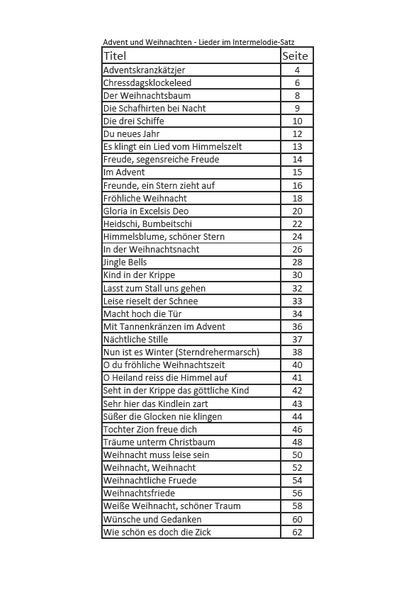 Advent und Weihnachten - Lieder im Intermelodie-Satz

| Titel | Seite |
|---|---|
| Adventskranzkätzjer | 4 |
| Chressdagsklockeleed | 6 |
| Der Weihnachtsbaum | 8 |
| Die Schafhirten bei Nacht | 9 |
| Die drei Schiffe | 10 |
| Du neues Jahr | 12 |
| Es klingt ein Lied vom Himmelszelt | 13 |
| Freude, segensreiche Freude | 14 |
| Im Advent | 15 |
| Freunde, ein Stern zieht auf | 16 |
| Fröhliche Weihnacht | 18 |
| Gloria in Excelsis Deo | 20 |
| Heidschi, Bumbeitschi | 22 |
| Himmelsblume, schöner Stern | 24 |
| In der Weihnachtsnacht | 26 |
| Jingle Bells | 28 |
| Kind in der Krippe | 30 |
| Lasst zum Stall uns gehen | 32 |
| Leise rieselt der Schnee | 33 |
| Macht hoch die Tür | 34 |
| Mit Tannenkränzen im Advent | 36 |
| Nächtliche Stille | 37 |
| Nun ist es Winter (Sterndrehermarsch) | 38 |
| O du fröhliche Weihnachtszeit | 40 |
| O Heiland reiss die Himmel auf | 41 |
| Seht in der Krippe das göttliche Kind | 42 |
| Sehr hier das Kindlein zart | 43 |
| Süßer die Glocken nie klingen | 44 |
| Tochter Zion freue dich | 46 |
| Träume unterm Christbaum | 48 |
| Weihnacht muss leise sein | 50 |
| Weihnacht, Weihnacht | 52 |
| Weihnachtliche Fruede | 54 |
| Weihnachtsfriede | 56 |
| Weiße Weihnacht, schöner Traum | 58 |
| Wünsche und Gedanken | 60 |
| Wie schön es doch die Zick | 62 |